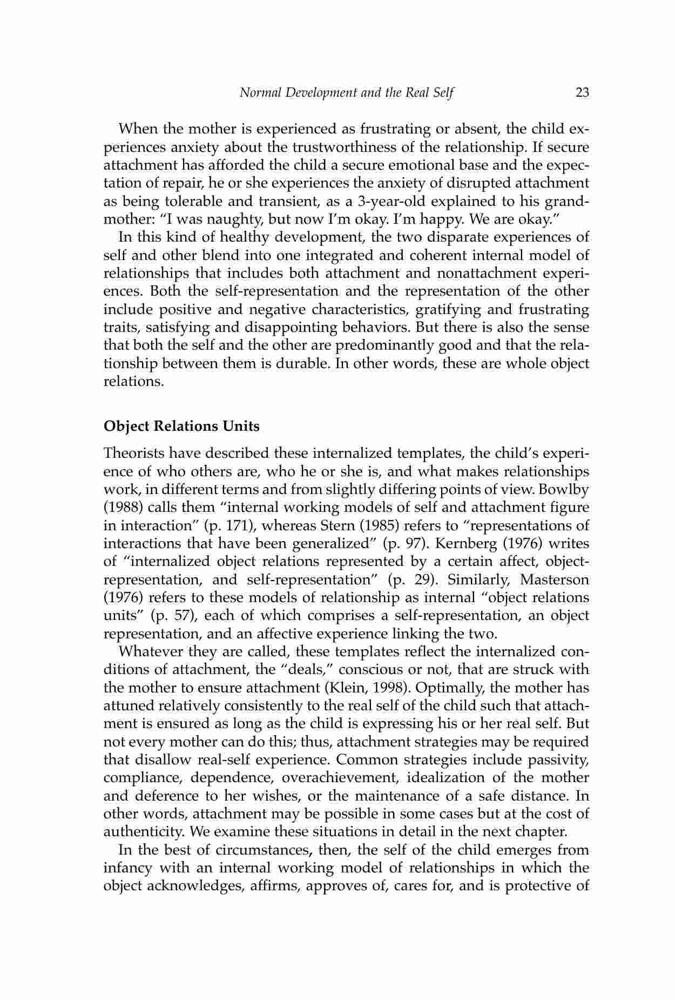 Normal Development and the Real Self 23

When the mother is experienced as frustrating or absent, the child experiences anxiety about the trustworthiness of the relationship. If secure attachment has afforded the child a secure emotional base and the expectation of repair, he or she experiences the anxiety of disrupted attachment as being tolerable and transient, as a 3-year-old explained to his grandmother: "I was naughty, but now I'm okay. I'm happy. We are okay."

In this kind of healthy development, the two disparate experiences of self and other blend into one integrated and coherent internal model of relationships that includes both attachment and nonattachment experiences. Both the self-representation and the representation of the other include positive and negative characteristics, gratifying and frustrating traits, satisfying and disappointing behaviors. But there is also the sense that both the self and the other are predominantly good and that the relationship between them is durable. In other words, these are whole object relations.

Object Relations Units

Theorists have described these internalized templates, the child's experience of who others are, who he or she is, and what makes relationships work, in different terms and from slightly differing points of view. Bowlby (1988) calls them "internal working models of self and attachment figure in interaction" (p. 171), whereas Stern (1985) refers to "representations of interactions that have been generalized" (p. 97). Kernberg (1976) writes of "internalized object relations represented by a certain affect, object-representation, and self-representation" (p. 29). Similarly, Masterson (1976) refers to these models of relationship as internal "object relations units" (p. 57), each of which comprises a self-representation, an object representation, and an affective experience linking the two.

Whatever they are called, these templates reflect the internalized conditions of attachment, the "deals," conscious or not, that are struck with the mother to ensure attachment (Klein, 1998). Optimally, the mother has attuned relatively consistently to the real self of the child such that attachment is ensured as long as the child is expressing his or her real self. But not every mother can do this; thus, attachment strategies may be required that disallow real-self experience. Common strategies include passivity, compliance, dependence, overachievement, idealization of the mother and deference to her wishes, or the maintenance of a safe distance. In other words, attachment may be possible in some cases but at the cost of authenticity. We examine these situations in detail in the next chapter.

In the best of circumstances, then, the self of the child emerges from infancy with an internal working model of relationships in which the object acknowledges, affirms, approves of, cares for, and is protective of